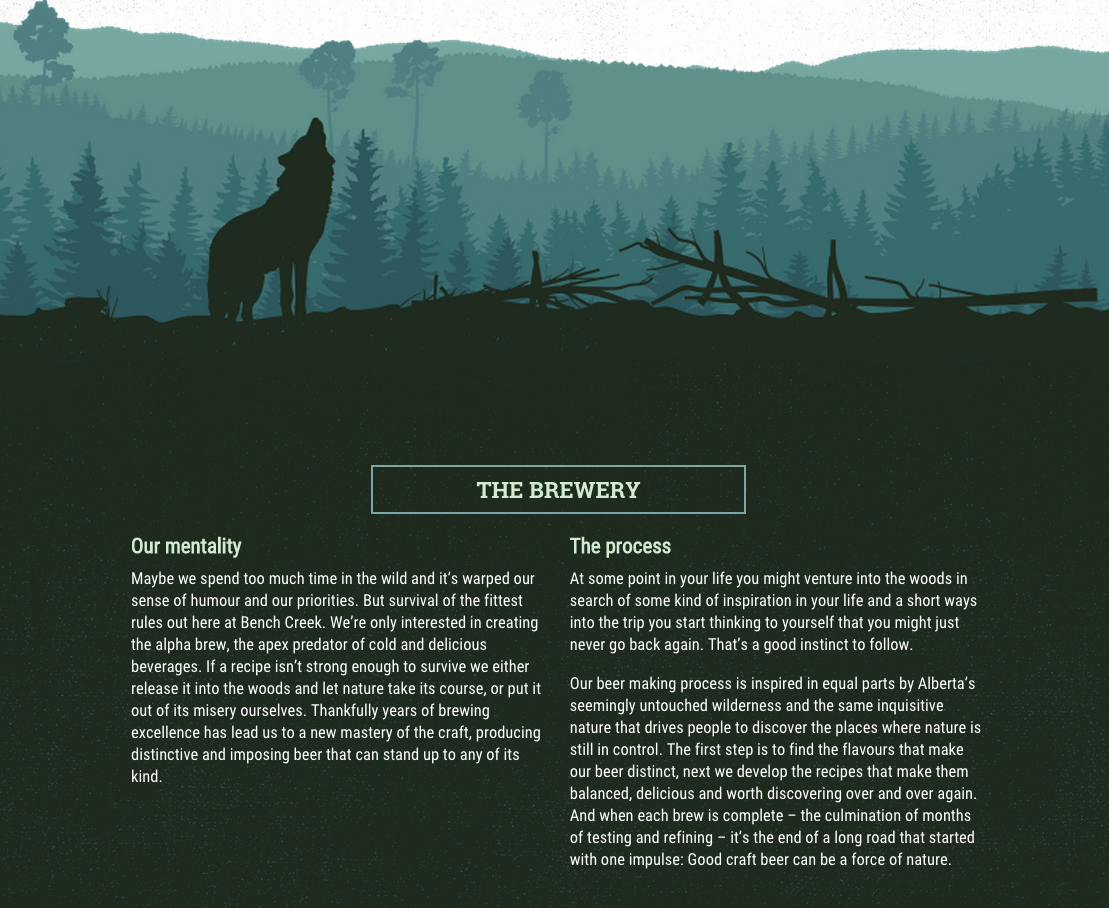 THE BREWERY

Our mentality

Maybe we spend too much time in the wild and it's warped our sense of humour and our priorities. But survival of the fittest rules out here at Bench Creek. We're only interested in creating the alpha brew, the apex predator of cold and delicious beverages. If a recipe isn't strong enough to survive we either release it into the woods and let nature take its course, or put it out of its misery ourselves. Thankfully years of brewing excellence has lead us to a new mastery of the craft, producing distinctive and imposing beer that can stand up to any of its kind.

The process

At some point in your life you might venture into the woods in search of some kind of inspiration in your life and a short ways into the trip you start thinking to yourself that you might just never go back again. That's a good instinct to follow.

Our beer making process is inspired in equal parts by Alberta's seemingly untouched wilderness and the same inquisitive nature that drives people to discover the places where nature is still in control. The first step is to find the flavours that make our beer distinct, next we develop the recipes that make them balanced, delicious and worth discovering over and over again. And when each brew is complete – the culmination of months of testing and refining – it's the end of a long road that started with one impulse: Good craft beer can be a force of nature.